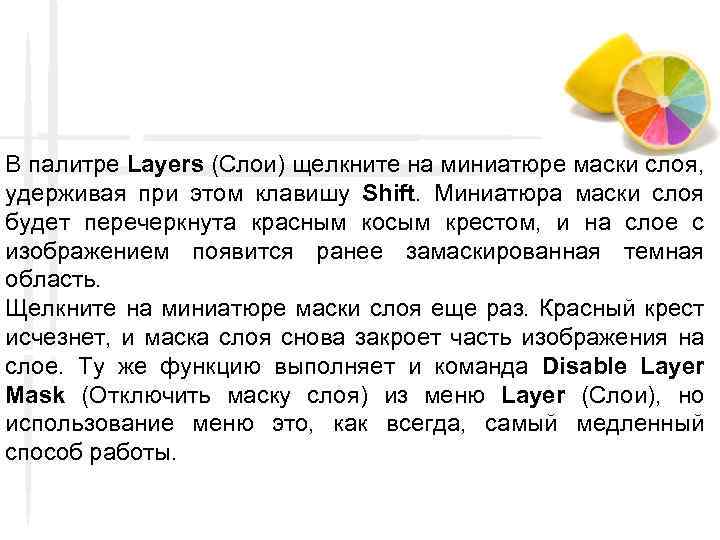 В палитре Layers (Слои) щелкните на миниатюре маски слоя, удерживая при этом клавишу Shift. Миниатюра маски слоя будет перечеркнута красным косым крестом, и на слое с изображением появится ранее замаскированная темная область.
Щелкните на миниатюре маски слоя еще раз. Красный крест исчезнет, и маска слоя снова закроет часть изображения на слое. Ту же функцию выполняет и команда Disable Layer Mask (Отключить маску слоя) из меню Layer (Слои), но использование меню это, как всегда, самый медленный способ работы.